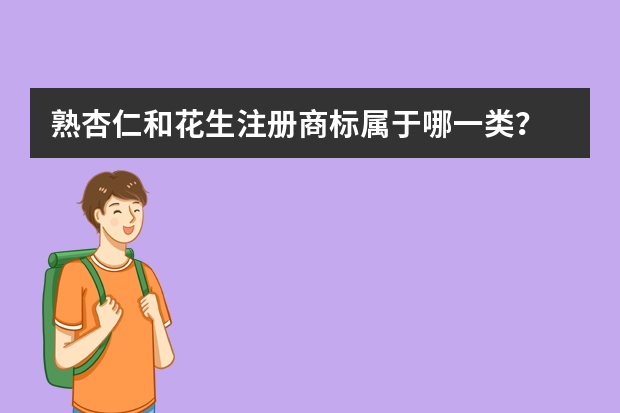 熟杏仁和花生注册商标属于哪一类？